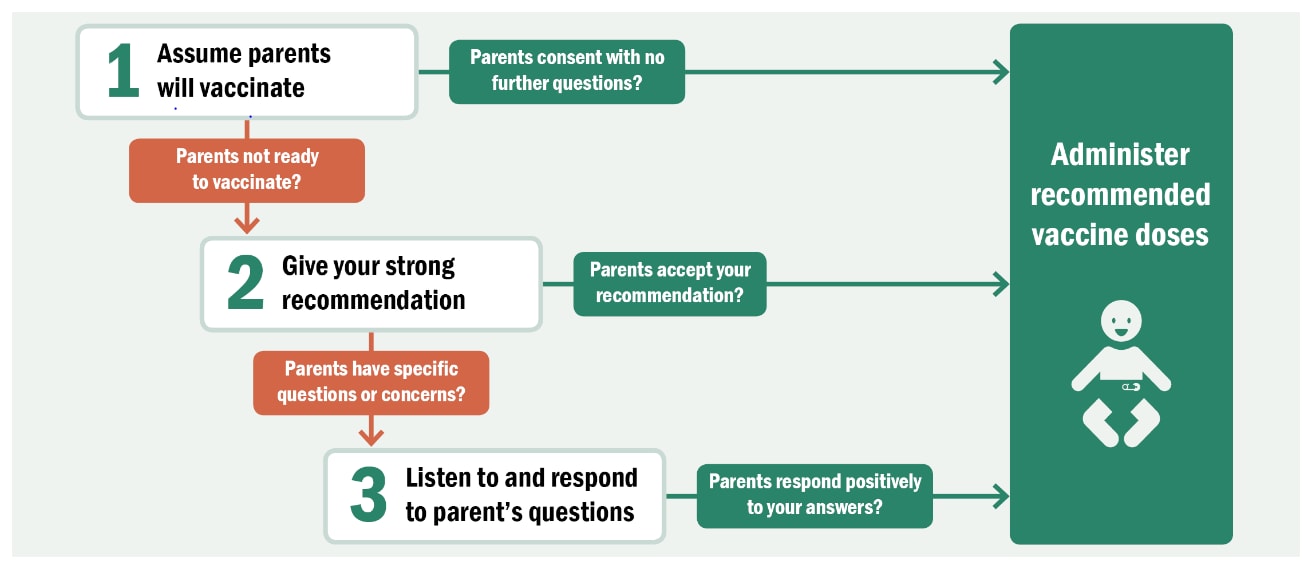 1 Assume parents will vaccinate

Parents consent with no further questions?

Parents not ready to vaccinate?

2 Give your strong recommendation

Parents accept your recommendation?

Parents have specific questions or concerns?

3 Listen to and respond to parent's questions

Parents respond positively to your answers?

Administer recommended vaccine doses